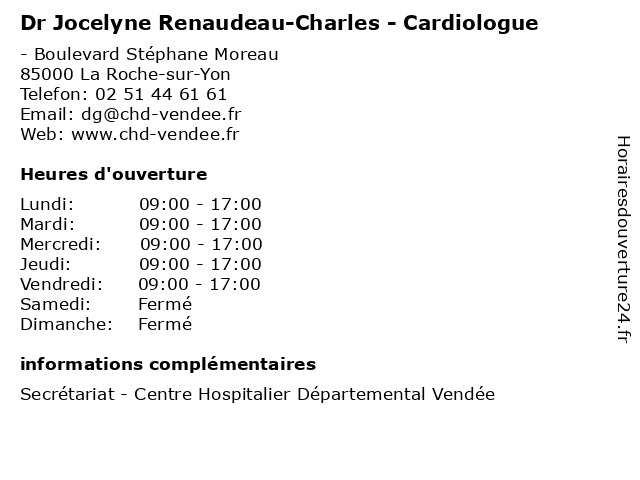 Dr Jocelyne Renaudeau-Charles - Cardiologue

- Boulevard Stéphane Moreau
85000 La Roche-sur-Yon
Telefon: 02 51 44 61 61
Email: dg@chd-vendee.fr
Web: www.chd-vendee.fr

Heures d'ouverture

| | |
|---|---|
| Lundi: | 09:00 - 17:00 |
| Mardi: | 09:00 - 17:00 |
| Mercredi: | 09:00 - 17:00 |
| Jeudi: | 09:00 - 17:00 |
| Vendredi: | 09:00 - 17:00 |
| Samedi: | Fermé |
| Dimanche: | Fermé |

informations complémentaires

Secrétariat - Centre Hospitalier Départemental Vendée

Horairesdouverture24.fr